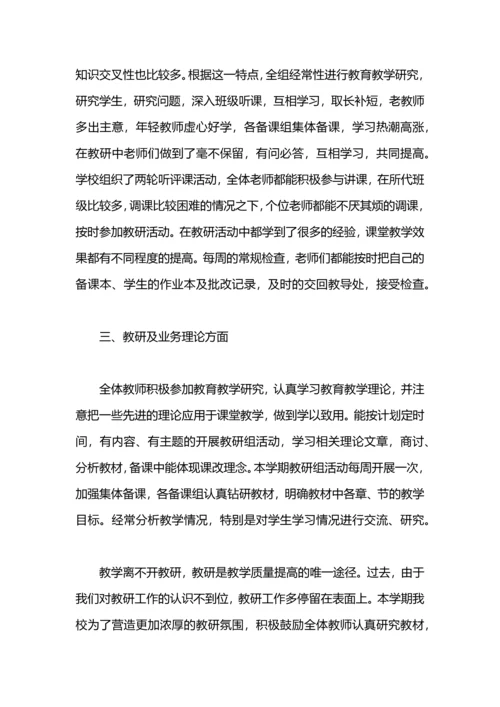 知识交叉性也比较多。根据这一特点，全组经常性进行教育教学研究，研究学生，研究问题，深入班级听课，互相学习，取长补短，老教师多出主意，年轻教师虚心好学，各备课组集体备课，学习热潮高涨，在教研中老师们做到了毫不保留，有问必答，互相学习，共同提高。学校组织了两轮听评课活动，全体老师都能积极参与讲课，在所代班级比较多，调课比较困难的情况之下，个位老师都能不厌其烦的调课，按时参加教研活动。在教研活动中都学到了很多的经验，课堂教学效果都有不同程度的提高。每周的常规检查，老师们都能按时把自己的备课本、学生的作业本及批改记录，及时的交回教导处，接受检查。

三、教研及业务理论方面

全体教师积极参加教育教学研究，认真学习教育教学理论，并注意把一些先进的理论应用于课堂教学，做到学以致用。能按计划定时间，有内容、有主题的开展教研组活动，学习相关理论文章，商讨、分析教材，备课中能体现课改理念。本学期教研组活动每周开展一次，加强集体备课，各备课组认真钻研教材，明确教材中各章、节的教学目标。经常分析教学情况，特别是对学生学习情况进行交流、研究。

教学离不开教研，教研是教学质量提高的唯一途径。过去，由于我们对教研工作的认识不到位，教研工作多停留在表面上。本学期我校为了营造更加浓厚的教研氛围，积极鼓励全体教师认真研究教材，